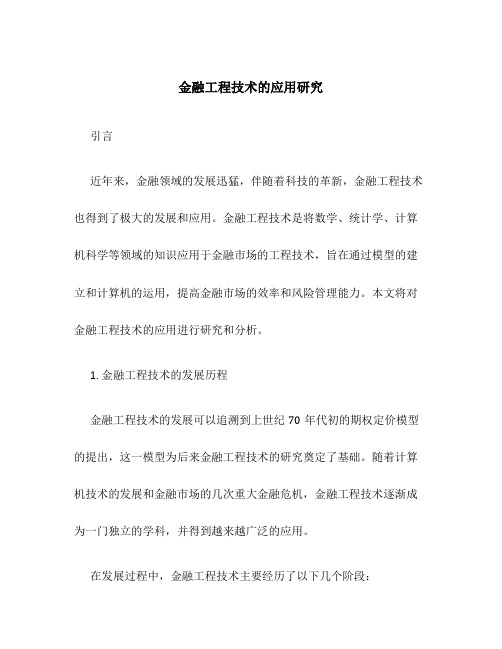 金融工程技术的应用研究

引言

近年来，金融领域的发展迅猛，伴随着科技的革新，金融工程技术也得到了极大的发展和应用。金融工程技术是将数学、统计学、计算机科学等领域的知识应用于金融市场的工程技术，旨在通过模型的建立和计算机的运用，提高金融市场的效率和风险管理能力。本文将对金融工程技术的应用进行研究和分析。

1. 金融工程技术的发展历程

金融工程技术的发展可以追溯到上世纪 70 年代初的期权定价模型的提出，这一模型为后来金融工程技术的研究奠定了基础。随着计算机技术的发展和金融市场的几次重大金融危机，金融工程技术逐渐成为一门独立的学科，并得到越来越广泛的应用。

在发展过程中，金融工程技术主要经历了以下几个阶段：